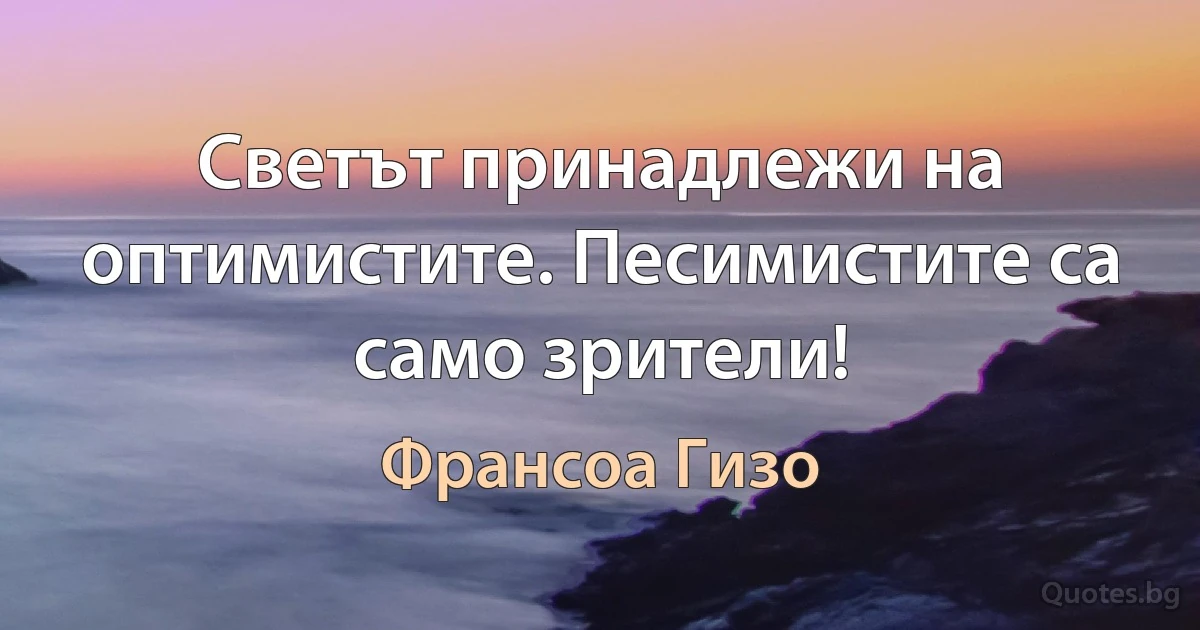 Светът принадлежи на оптимистите. Песимистите са само зрители!

Франсоа Гизо

Quotes.bg